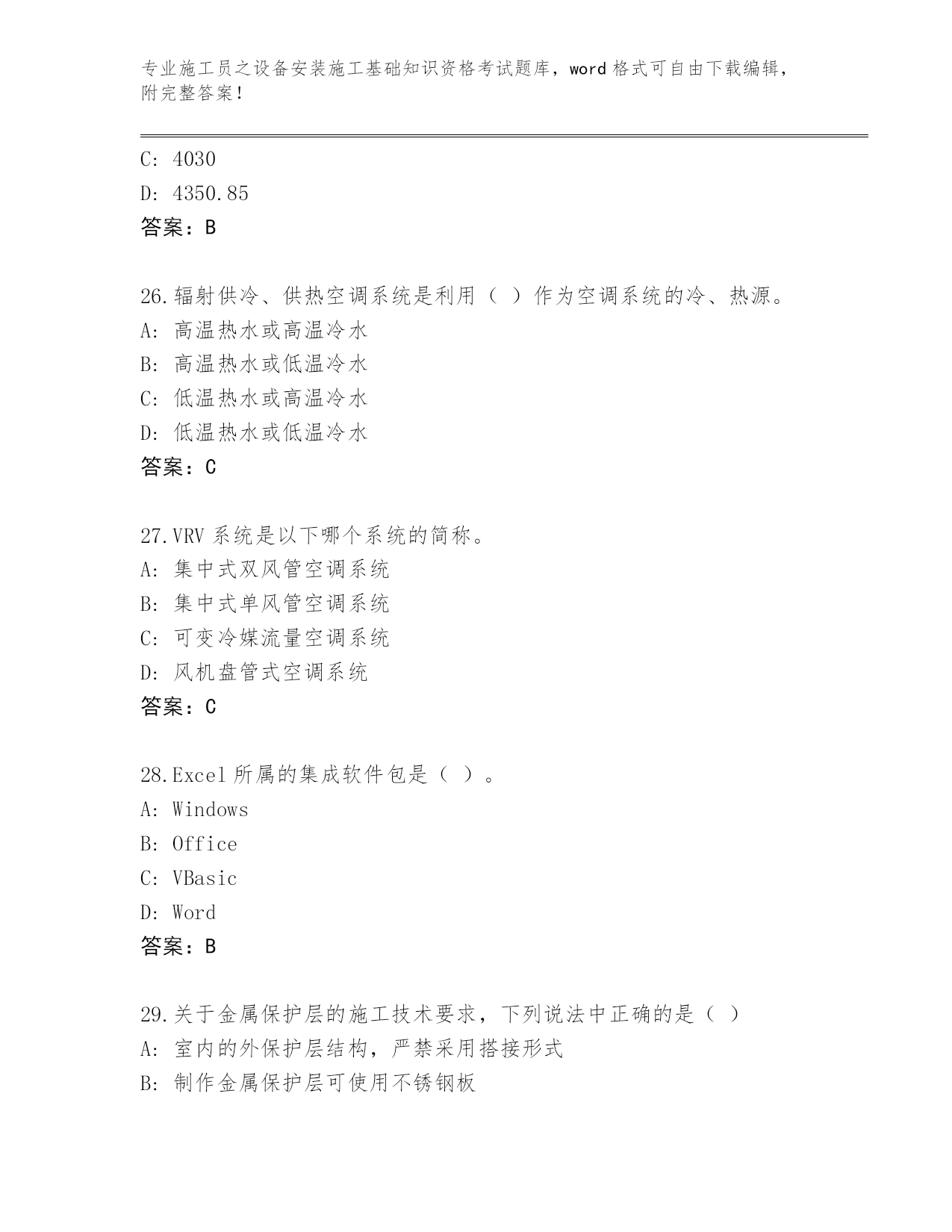 专业施工员之设备安装施工基础知识资格考试题库，word 格式可自由下载编辑，附完整答案！

C: 4030
D: 4350.85
答案：B

26.辐射供冷、供热空调系统是利用（ ）作为空调系统的冷、热源。
A: 高温热水或高温冷水
B: 高温热水或低温冷水
C: 低温热水或高温冷水
D: 低温热水或低温冷水
答案：C

27.VRV 系统是以下哪个系统的简称。
A: 集中式双风管空调系统
B: 集中式单风管空调系统
C: 可变冷媒流量空调系统
D: 风机盘管式空调系统
答案：C

28.Excel 所属的集成软件包是（ ）。
A: Windows
B: Office
C: VBasic
D: Word
答案：B

29.关于金属保护层的施工技术要求，下列说法中正确的是（ ）
A: 室内的外保护层结构，严禁采用搭接形式
B: 制作金属保护层可使用不锈钢板